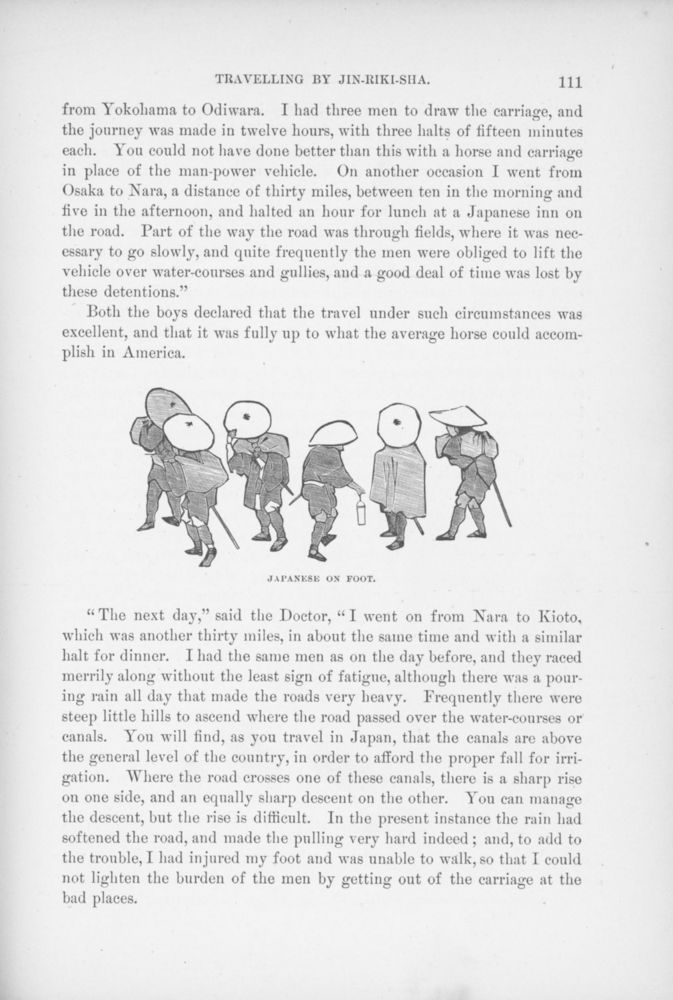 TRAVELLING BY JIN-RIKI-SHA. 111

from Yokohama to Odiwara. I had three men to draw the carriage, and the journey was made in twelve hours, with three halts of fifteen minutes each. You could not have done better than this with a horse and carriage in place of the man-power vehicle. On another occasion I went from Osaka to Nara, a distance of thirty miles, between ten in the morning and five in the afternoon, and halted an hour for lunch at a Japanese inn on the road. Part of the way the road was through fields, where it was necessary to go slowly, and quite frequently the men were obliged to lift the vehicle over water-courses and gullies, and a good deal of time was lost by these detentions."

Both the boys declared that the travel under such circumstances was excellent, and that it was fully up to what the average horse could accomplish in America.

JAPANESE ON FOOT.

"The next day," said the Doctor, "I went on from Nara to Kioto, which was another thirty miles, in about the same time and with a similar halt for dinner. I had the same men as on the day before, and they raced merrily along without the least sign of fatigue, although there was a pouring rain all day that made the roads very heavy. Frequently there were steep little hills to ascend where the road passed over the water-courses or canals. You will find, as you travel in Japan, that the canals are above the general level of the country, in order to afford the proper fall for irrigation. Where the road crosses one of these canals, there is a sharp rise on one side, and an equally sharp descent on the other. You can manage the descent, but the rise is difficult. In the present instance the rain had softened the road, and made the pulling very hard indeed; and, to add to the trouble, I had injured my foot and was unable to walk, so that I could not lighten the burden of the men by getting out of the carriage at the bad places.